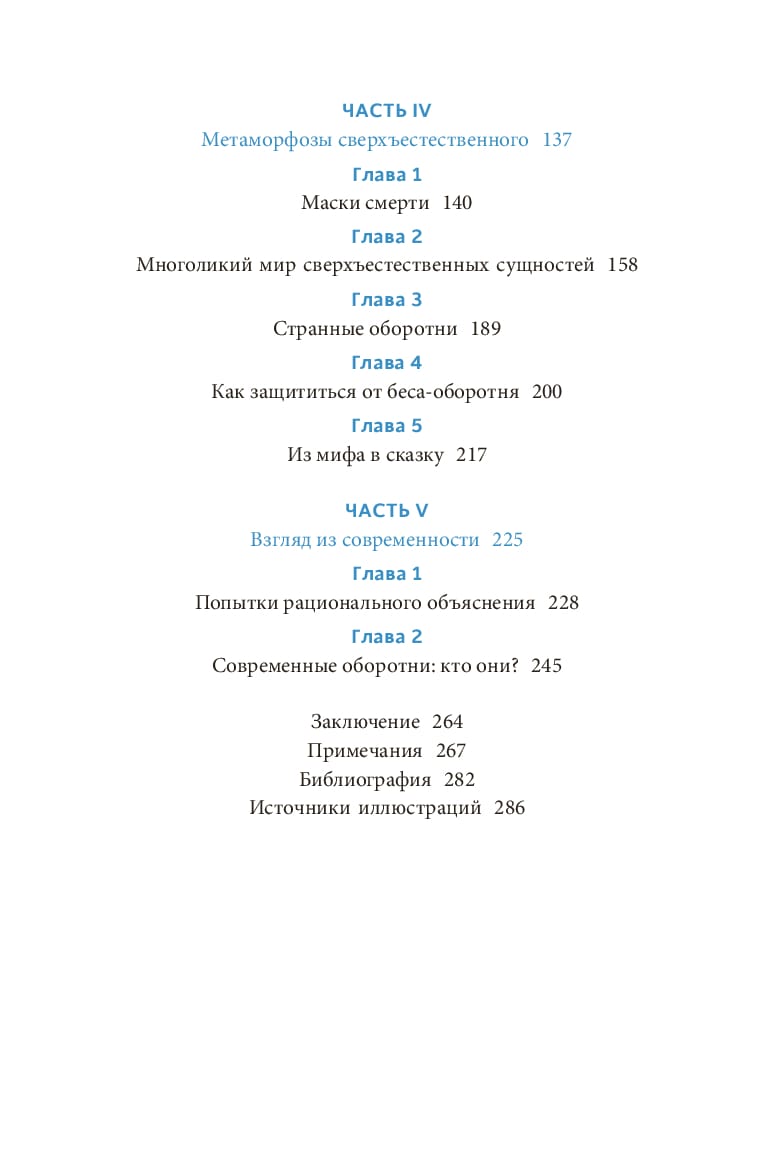 ЧАСТЬ IV
Метаморфозы сверхъестественного 137

Глава 1
Маски смерти 140

Глава 2
Многоликий мир сверхъестественных сущностей 158

Глава 3
Странные оборотни 189

Глава 4
Как защититься от беса-оборотня 200

Глава 5
Из мифа в сказку 217

ЧАСТЬ V
Взгляд из современности 225

Глава 1
Попытки рационального объяснения 228

Глава 2
Современные оборотни: кто они? 245

Заключение 264
Примечания 267
Библиография 282
Источники иллюстраций 286